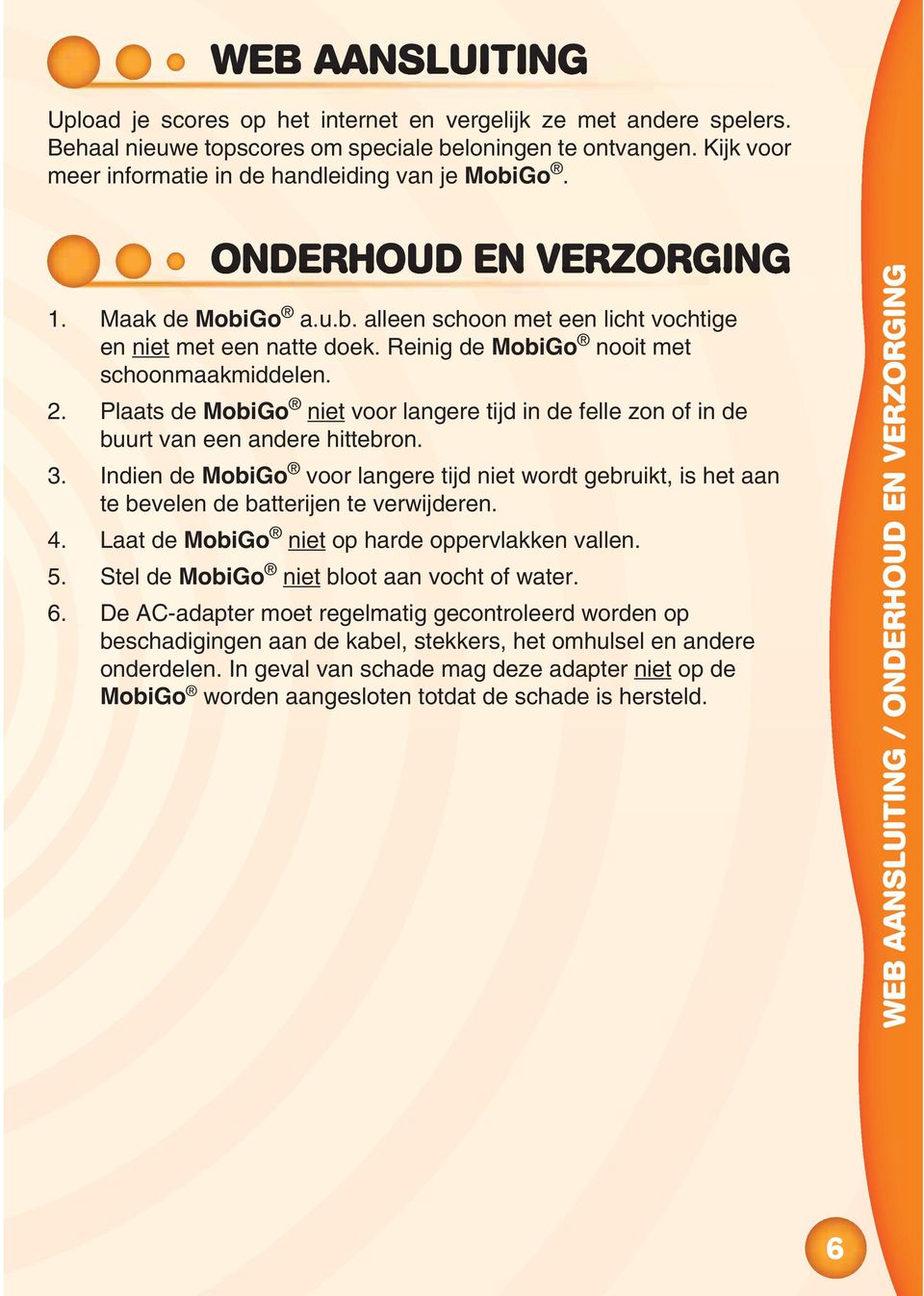 WEB AANSLUITING

Upload je scores op het internet en vergelijk ze met andere spelers. Behaal nieuwe topscores om speciale beloningen te ontvangen. Kijk voor meer informatie in de handleiding van je MobiGo®.

ONDERHOUD EN VERZORGING

1. Maak de MobiGo® a.u.b. alleen schoon met een licht vochtige en niet met een natte doek. Reinig de MobiGo® nooit met schoonmaakmiddelen.
2. Plaats de MobiGo® niet voor langere tijd in de felle zon of in de buurt van een andere hittebron.
3. Indien de MobiGo® voor langere tijd niet wordt gebruikt, is het aan te bevelen de batterijen te verwijderen.
4. Laat de MobiGo® niet op harde oppervlakken vallen.
5. Stel de MobiGo® niet bloot aan vocht of water.
6. De AC-adapter moet regelmatig gecontroleerd worden op beschadigingen aan de kabel, stekkers, het omhulsel en andere onderdelen. In geval van schade mag deze adapter niet op de MobiGo® worden aangesloten totdat de schade is hersteld.

WEB AANSLUITING / ONDERHOUD EN VERZORGING

6